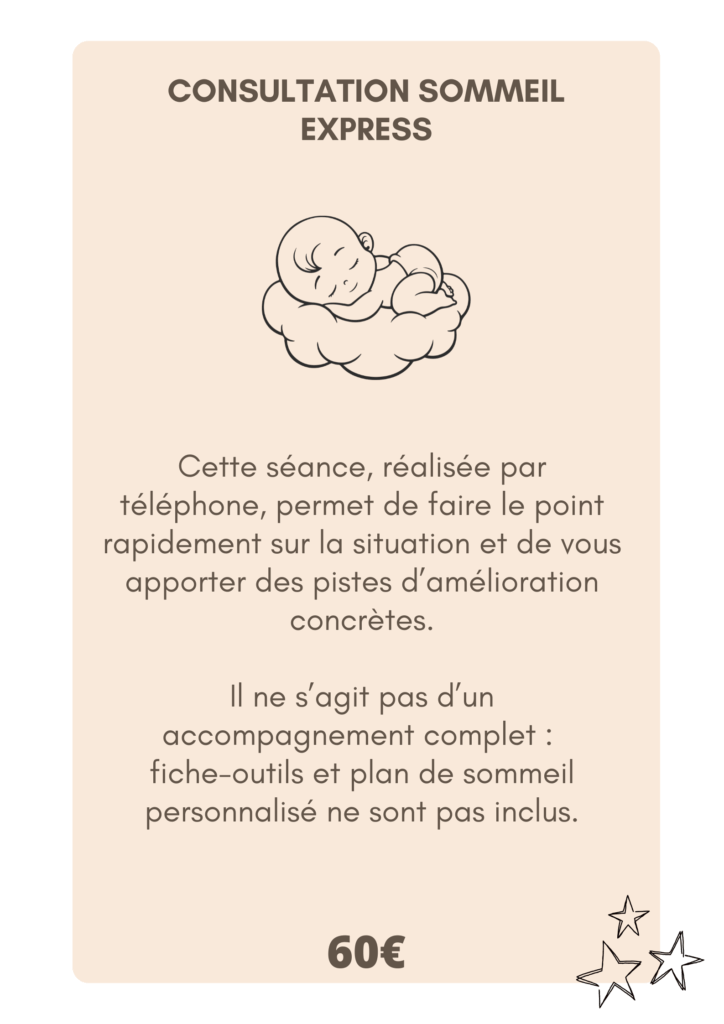 CONSULTATION SOMMEIL EXPRESS

Cette séance, réalisée par téléphone, permet de faire le point rapidement sur la situation et de vous apporter des pistes d'amélioration concrètes.

Il ne s'agit pas d'un accompagnement complet : fiche-outils et plan de sommeil personnalisé ne sont pas inclus.

60€